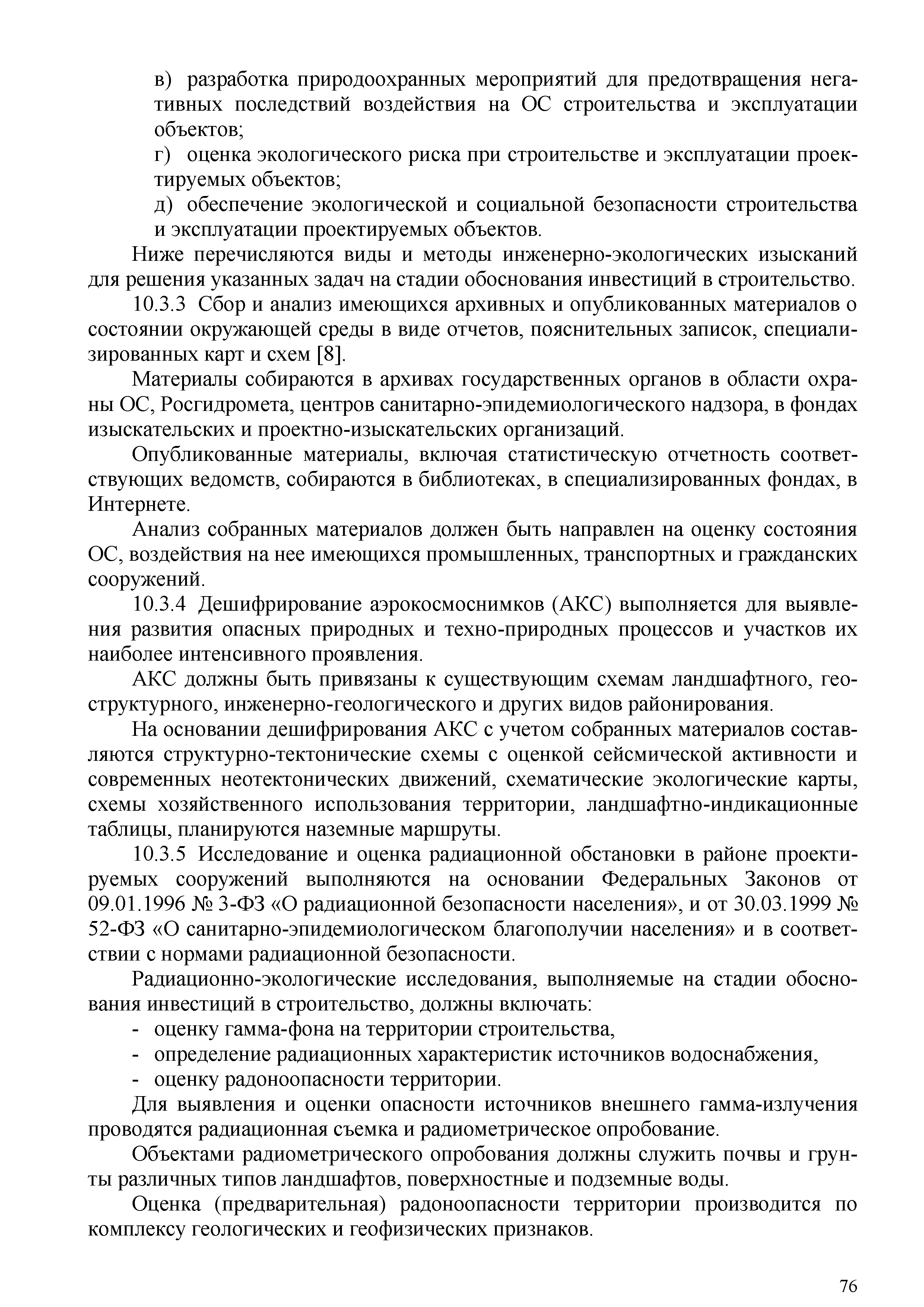 в) разработка природоохранных мероприятий для предотвращения негативных последствий воздействия на ОС строительства и эксплуатации объектов;

г) оценка экологического риска при строительстве и эксплуатации проектируемых объектов;

д) обеспечение экологической и социальной безопасности строительства и эксплуатации проектируемых объектов.

Ниже перечисляются виды и методы инженерно-экологических изысканий для решения указанных задач на стадии обоснования инвестиций в строительство.

10.3.3 Сбор и анализ имеющихся архивных и опубликованных материалов о состоянии окружающей среды в виде отчетов, пояснительных записок, специализированных карт и схем [8].

Материалы собираются в архивах государственных органов в области охраны ОС, Росгидромета, центров санитарно-эпидемиологического надзора, в фондах изыскательских и проектно-изыскательских организаций.

Опубликованные материалы, включая статистическую отчетность соответствующих ведомств, собираются в библиотеках, в специализированных фондах, в Интернете.

Анализ собранных материалов должен быть направлен на оценку состояния ОС, воздействия на нее имеющихся промышленных, транспортных и гражданских сооружений.

10.3.4 Дешифрирование аэрокосмоснимков (АКС) выполняется для выявления развития опасных природных и техно-природных процессов и участков их наиболее интенсивного проявления.

АКС должны быть привязаны к существующим схемам ландшафтного, геоструктурного, инженерно-геологического и других видов районирования.

На основании дешифрирования АКС с учетом собранных материалов составляются структурно-тектонические схемы с оценкой сейсмической активности и современных неотектонических движений, схематические экологические карты, схемы хозяйственного использования территории, ландшафтно-индикационные таблицы, планируются наземные маршруты.

10.3.5 Исследование и оценка радиационной обстановки в районе проектируемых сооружений выполняются на основании Федеральных Законов от 09.01.1996 № 3-ФЗ «О радиационной безопасности населения», и от 30.03.1999 № 52-ФЗ «О санитарно-эпидемиологическом благополучии населения» и в соответствии с нормами радиационной безопасности.

Радиационно-экологические исследования, выполняемые на стадии обоснования инвестиций в строительство, должны включать:
- оценку гамма-фона на территории строительства,
- определение радиационных характеристик источников водоснабжения,
- оценку радоноопасности территории.

Для выявления и оценки опасности источников внешнего гамма-излучения проводятся радиационная съемка и радиометрическое опробование.

Объектами радиометрического опробования должны служить почвы и грунты различных типов ландшафтов, поверхностные и подземные воды.

Оценка (предварительная) радоноопасности территории производится по комплексу геологических и геофизических признаков.

76